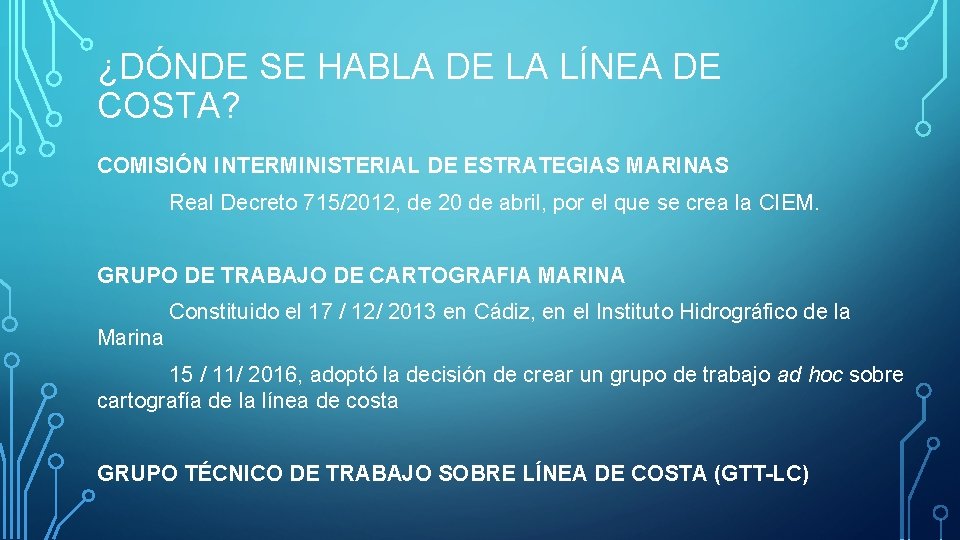 ¿DÓNDE SE HABLA DE LA LÍNEA DE COSTA?

COMISIÓN INTERMINISTERIAL DE ESTRATEGIAS MARINAS

Real Decreto 715/2012, de 20 de abril, por el que se crea la CIEM.

GRUPO DE TRABAJO DE CARTOGRAFIA MARINA

Constituido el 17 / 12/ 2013 en Cádiz, en el Instituto Hidrográfico de la Marina

15 / 11/ 2016, adoptó la decisión de crear un grupo de trabajo ad hoc sobre cartografía de la línea de costa

GRUPO TÉCNICO DE TRABAJO SOBRE LÍNEA DE COSTA (GTT-LC)